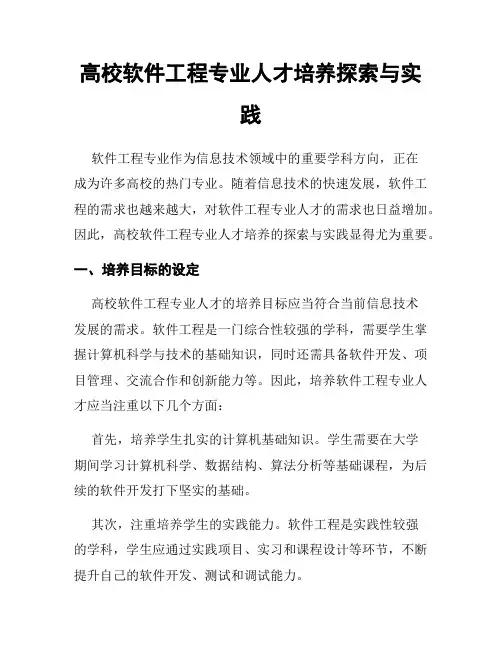 高校软件工程专业人才培养探索与实践

软件工程专业作为信息技术领域中的重要学科方向，正在成为许多高校的热门专业。随着信息技术的快速发展，软件工程的需求也越来越大，对软件工程专业人才的需求也日益增加。因此，高校软件工程专业人才培养的探索与实践显得尤为重要。

一、培养目标的设定

高校软件工程专业人才的培养目标应当符合当前信息技术发展的需求。软件工程是一门综合性较强的学科，需要学生掌握计算机科学与技术的基础知识，同时还需具备软件开发、项目管理、交流合作和创新能力等。因此，培养软件工程专业人才应当注重以下几个方面：

首先，培养学生扎实的计算机基础知识。学生需要在大学期间学习计算机科学、数据结构、算法分析等基础课程，为后续的软件开发打下坚实的基础。

其次，注重培养学生的实践能力。软件工程是实践性较强的学科，学生应通过实践项目、实习和课程设计等环节，不断提升自己的软件开发、测试和调试能力。